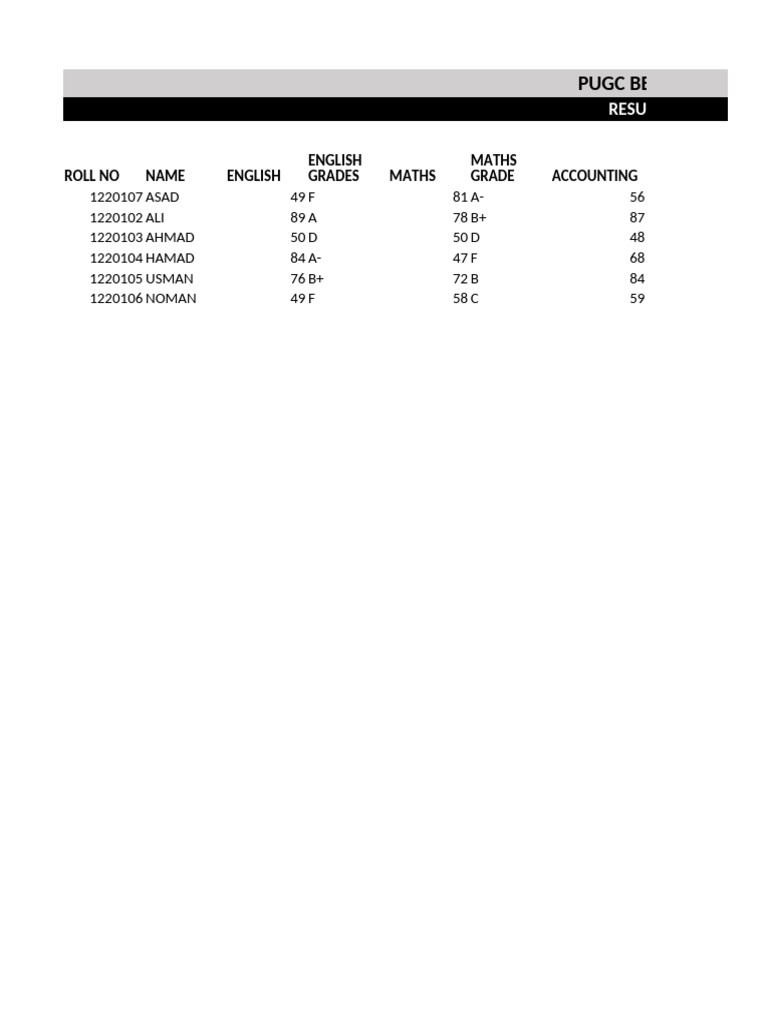 PUGC BE

RESU

| ROLL NO | NAME | ENGLISH | ENGLISH GRADES | MATHS | MATHS GRADE | ACCOUNTING |
|---|---|---|---|---|---|---|
| 1220107 | ASAD | 49 | F | 81 | A- | 56 |
| 1220102 | ALI | 89 | A | 78 | B+ | 87 |
| 1220103 | AHMAD | 50 | D | 50 | D | 48 |
| 1220104 | HAMAD | 84 | A- | 47 | F | 68 |
| 1220105 | USMAN | 76 | B+ | 72 | B | 84 |
| 1220106 | NOMAN | 49 | F | 58 | C | 59 |